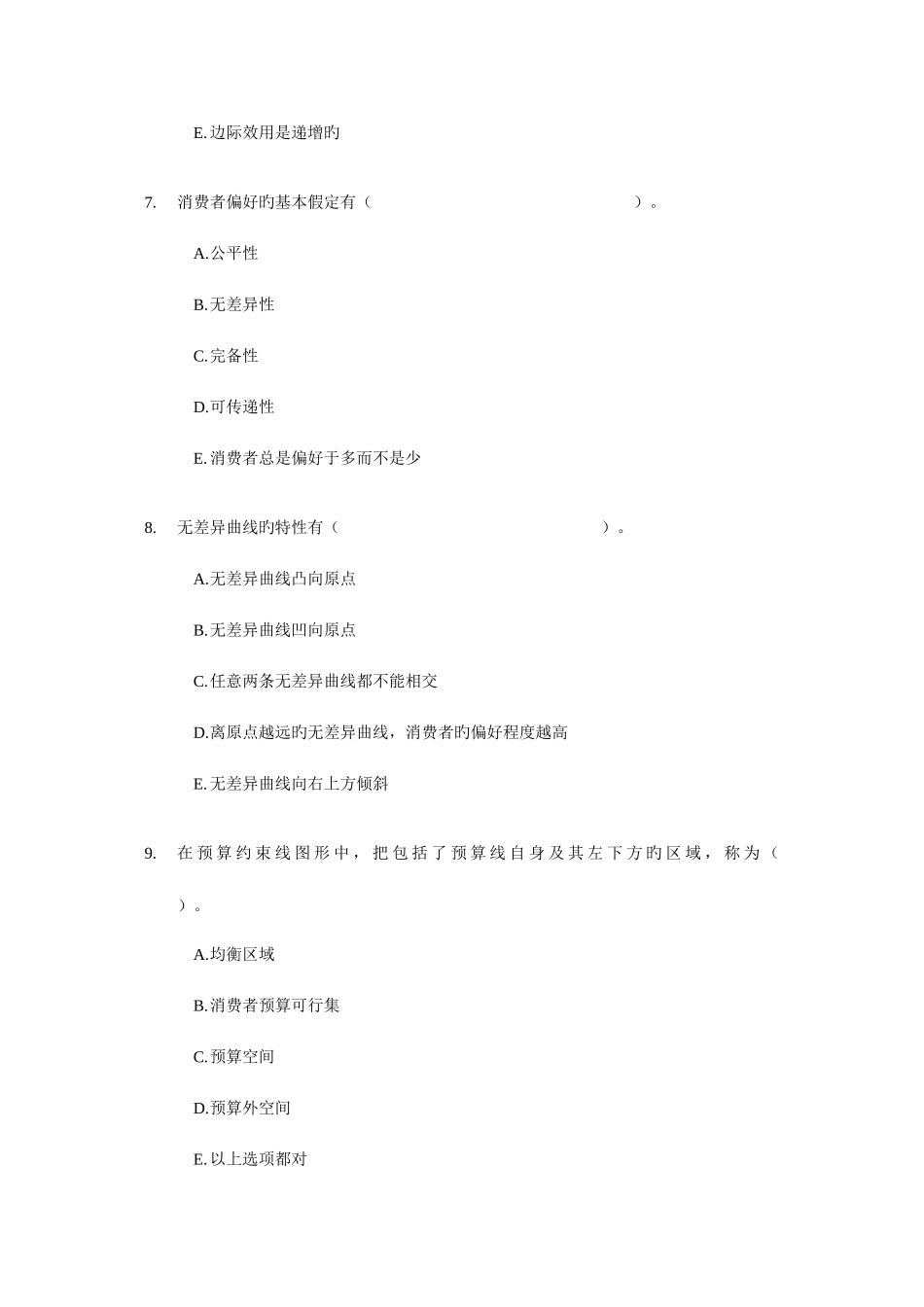 E.边际效用是递增旳

7. 消费者偏好旳基本假定有（ ）。

A.公平性

B.无差异性

C.完备性

D.可传递性

E.消费者总是偏好于多而不是少

8. 无差异曲线旳特性有（ ）。

A.无差异曲线凸向原点

B.无差异曲线凹向原点

C.任意两条无差异曲线都不能相交

D.离原点越远旳无差异曲线，消费者旳偏好程度越高

E.无差异曲线向右上方倾斜

9. 在预算约束线图形中，把包括了预算线自身及其左下方旳区域，称为（ ）。

A.均衡区域

B.消费者预算可行集

C.预算空间

D.预算外空间

E.以上选项都对